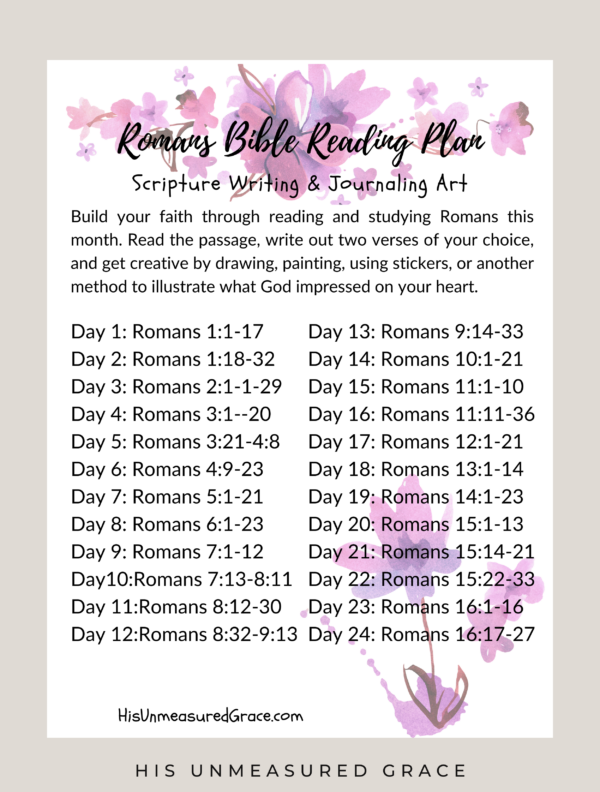 Romans Bible Reading Plan

Scripture Writing & Journaling Art

Build your faith through reading and studying Romans this month. Read the passage, write out two verses of your choice, and get creative by drawing, painting, using stickers, or another method to illustrate what God impressed on your heart.

Day 1: Romans 1:1-17
Day 2: Romans 1:18-32
Day 3: Romans 2:1-1-29
Day 4: Romans 3:1--20
Day 5: Romans 3:21-4:8
Day 6: Romans 4:9-23
Day 7: Romans 5:1-21
Day 8: Romans 6:1-23
Day 9: Romans 7:1-12
Day10:Romans 7:13-8:11
Day 11:Romans 8:12-30
Day 12:Romans 8:32-9:13

Day 13: Romans 9:14-33
Day 14: Romans 10:1-21
Day 15: Romans 11:1-10
Day 16: Romans 11:11-36
Day 17: Romans 12:1-21
Day 18: Romans 13:1-14
Day 19: Romans 14:1-23
Day 20: Romans 15:1-13
Day 21: Romans 15:14-21
Day 22: Romans 15:22-33
Day 23: Romans 16:1-16
Day 24: Romans 16:17-27

HisUnmeasuredGrace.com

HIS UNMEASURED GRACE